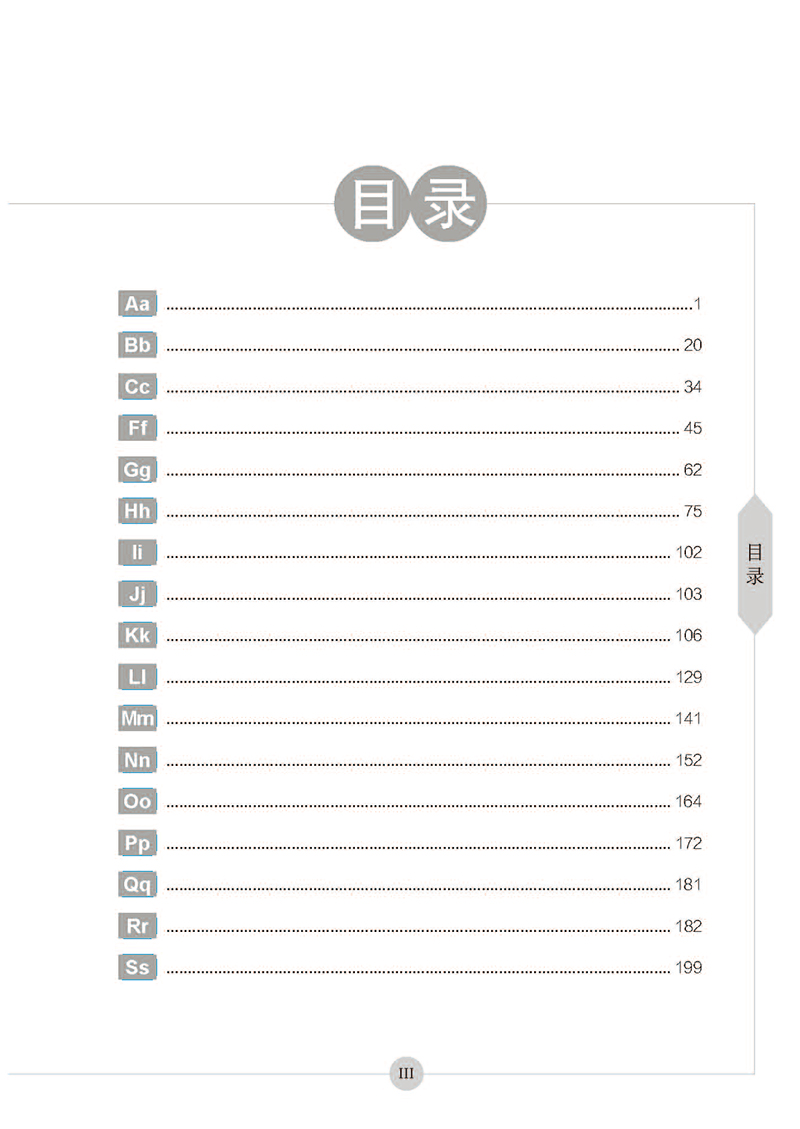 目录

Aa 1
Bb 20
Cc 34
Ff 45
Gg 62
Hh 75
Ii 102
Jj 103
Kk 106
Ll 129
Mm 141
Nn 152
Oo 164
Pp 172
Qq 181
Rr 182
Ss 199

目录

III